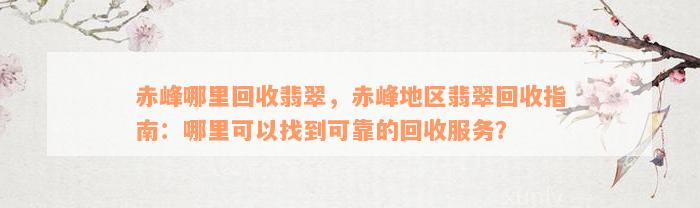 赤峰哪里回收翡翠，赤峰地区翡翠回收指南：哪里可以找到可靠的回收服务?